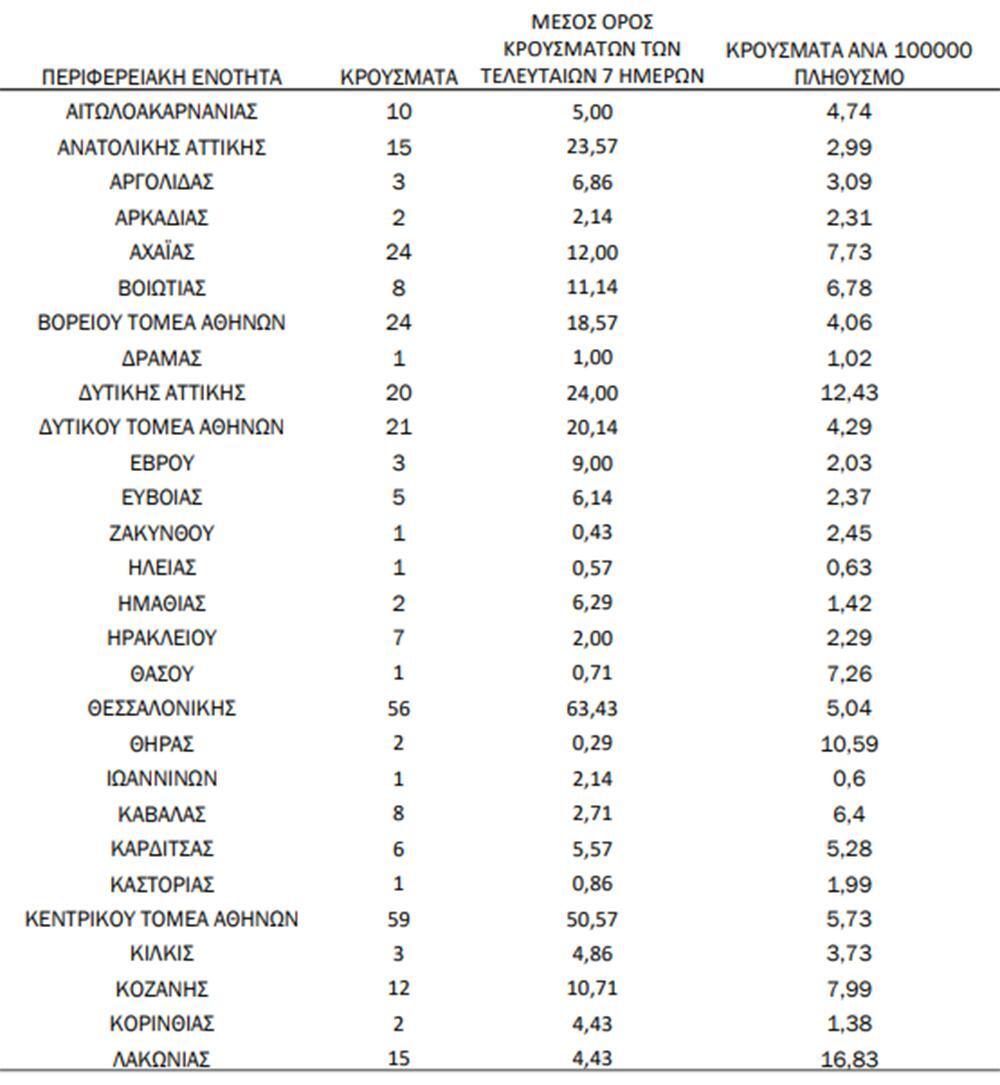 | ΠΕΡΙΦΕΡΕΙΑΚΗ ΕΝΟΤΗΤΑ | ΚΡΟΥΣΜΑΤΑ | ΜΕΣΟΣ ΟΡΟΣ ΚΡΟΥΣΜΑΤΩΝ ΤΩΝ ΤΕΛΕΥΤΑΙΩΝ 7 ΗΜΕΡΩΝ | ΚΡΟΥΣΜΑΤΑ ΑΝΑ 100000 ΠΛΗΘΥΣΜΟ |
|---|---|---|---|
| ΑΙΤΩΛΟΑΚΑΡΝΑΝΙΑΣ | 10 | 5,00 | 4,74 |
| ΑΝΑΤΟΛΙΚΗΣ ΑΤΤΙΚΗΣ | 15 | 23,57 | 2,99 |
| ΑΡΓΟΛΙΔΑΣ | 3 | 6,86 | 3,09 |
| ΑΡΚΑΔΙΑΣ | 2 | 2,14 | 2,31 |
| ΑΧΑΪΑΣ | 24 | 12,00 | 7,73 |
| ΒΟΙΩΤΙΑΣ | 8 | 11,14 | 6,78 |
| ΒΟΡΕΙΟΥ ΤΟΜΕΑ ΑΘΗΝΩΝ | 24 | 18,57 | 4,06 |
| ΔΡΑΜΑΣ | 1 | 1,00 | 1,02 |
| ΔΥΤΙΚΗΣ ΑΤΤΙΚΗΣ | 20 | 24,00 | 12,43 |
| ΔΥΤΙΚΟΥ ΤΟΜΕΑ ΑΘΗΝΩΝ | 21 | 20,14 | 4,29 |
| ΕΒΡΟΥ | 3 | 9,00 | 2,03 |
| ΕΥΒΟΙΑΣ | 5 | 6,14 | 2,37 |
| ΖΑΚΥΝΘΟΥ | 1 | 0,43 | 2,45 |
| ΗΛΕΙΑΣ | 1 | 0,57 | 0,63 |
| ΗΜΑΘΙΑΣ | 2 | 6,29 | 1,42 |
| ΗΡΑΚΛΕΙΟΥ | 7 | 2,00 | 2,29 |
| ΘΑΣΟΥ | 1 | 0,71 | 7,26 |
| ΘΕΣΣΑΛΟΝΙΚΗΣ | 56 | 63,43 | 5,04 |
| ΘΗΡΑΣ | 2 | 0,29 | 10,59 |
| ΙΩΑΝΝΙΝΩΝ | 1 | 2,14 | 0,6 |
| ΚΑΒΑΛΑΣ | 8 | 2,71 | 6,4 |
| ΚΑΡΔΙΤΣΑΣ | 6 | 5,57 | 5,28 |
| ΚΑΣΤΟΡΙΑΣ | 1 | 0,86 | 1,99 |
| ΚΕΝΤΡΙΚΟΥ ΤΟΜΕΑ ΑΘΗΝΩΝ | 59 | 50,57 | 5,73 |
| ΚΙΛΚΙΣ | 3 | 4,86 | 3,73 |
| ΚΟΖΑΝΗΣ | 12 | 10,71 | 7,99 |
| ΚΟΡΙΝΘΙΑΣ | 2 | 4,43 | 1,38 |
| ΛΑΚΩΝΙΑΣ | 15 | 4,43 | 16,83 |